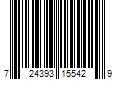 7 24393 15542 9